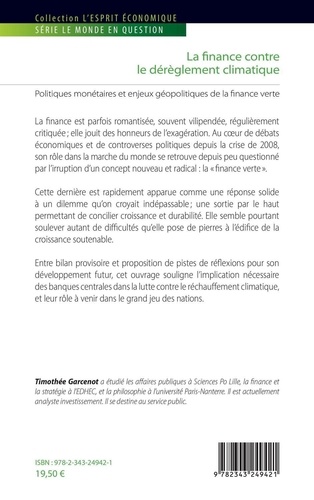 Collection L'ESPRIT ÉCONOMIQUE
SÉRIE LE MONDE EN QUESTION

La finance contre le dérèglement climatique

Politiques monétaires et enjeux géopolitiques de la finance verte

La finance est parfois romantisée, souvent vilipendée, régulièrement critiquée ; elle jouit des honneurs de l'exagération. Au cœur de débats économiques et de controverses politiques depuis la crise de 2008, son rôle dans la marche du monde se retrouve depuis peu questionné par l'irruption d'un concept nouveau et radical : la « finance verte ».

Cette dernière est rapidement apparue comme une réponse solide à un dilemme qu'on croyait indépassable ; une sortie par le haut permettant de concilier croissance et durabilité. Elle semble pourtant soulever autant de difficultés qu'elle pose de pierres à l'édifice de la croissance soutenable.

Entre bilan provisoire et proposition de pistes de réflexions pour son développement futur, cet ouvrage souligne l'implication nécessaire des banques centrales dans la lutte contre le réchauffement climatique, et leur rôle à venir dans le grand jeu des nations.

Timothée Garcenot a étudié les affaires publiques à Sciences Po Lille, la finance et la stratégie à l'EDHEC, et la philosophie à l'université Paris-Nanterre. Il est actuellement analyste investissement. Il se destine au service public.

ISBN : 978-2-343-24942-1
19,50 €

9 782343 249421